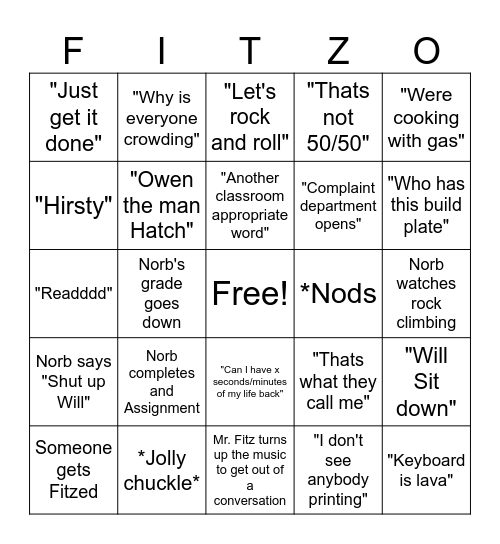 | F | I | T | Z | O |
|---|---|---|---|---|
| "Just get it done" | "Why is everyone crowding" | "Let's rock and roll" | "Thats not 50/50" | "Were cooking with gas" |
| "Hirsty" | "Owen the man Hatch" | "Another classroom appropriate word" | "Complaint department opens" | "Who has this build plate" |
| "Readddd" | Norb's grade goes down | Free! | *Nods | Norb watches rock climbing |
| Norb says "Shut up Will" | Norb completes and Assignment | "Can I have x seconds/minutes of my life back" | "Thats what they call me" | "Will Sit down" |
| Someone gets Fitzed | *Jolly chuckle* | Mr. Fitz turns up the music to get out of a conversation | "I don't see anybody printing" | "Keyboard is lava" |